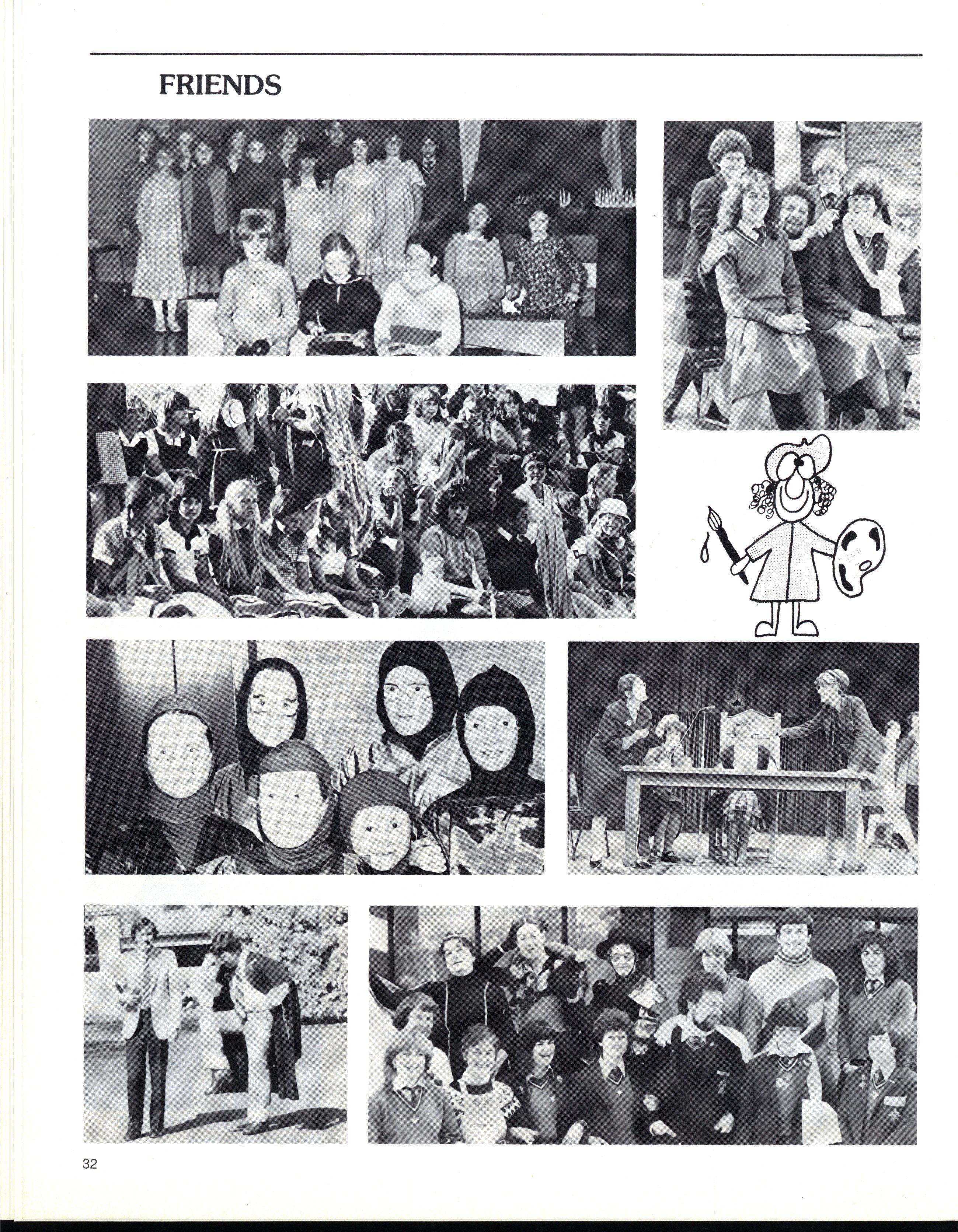 FRIENDS

32